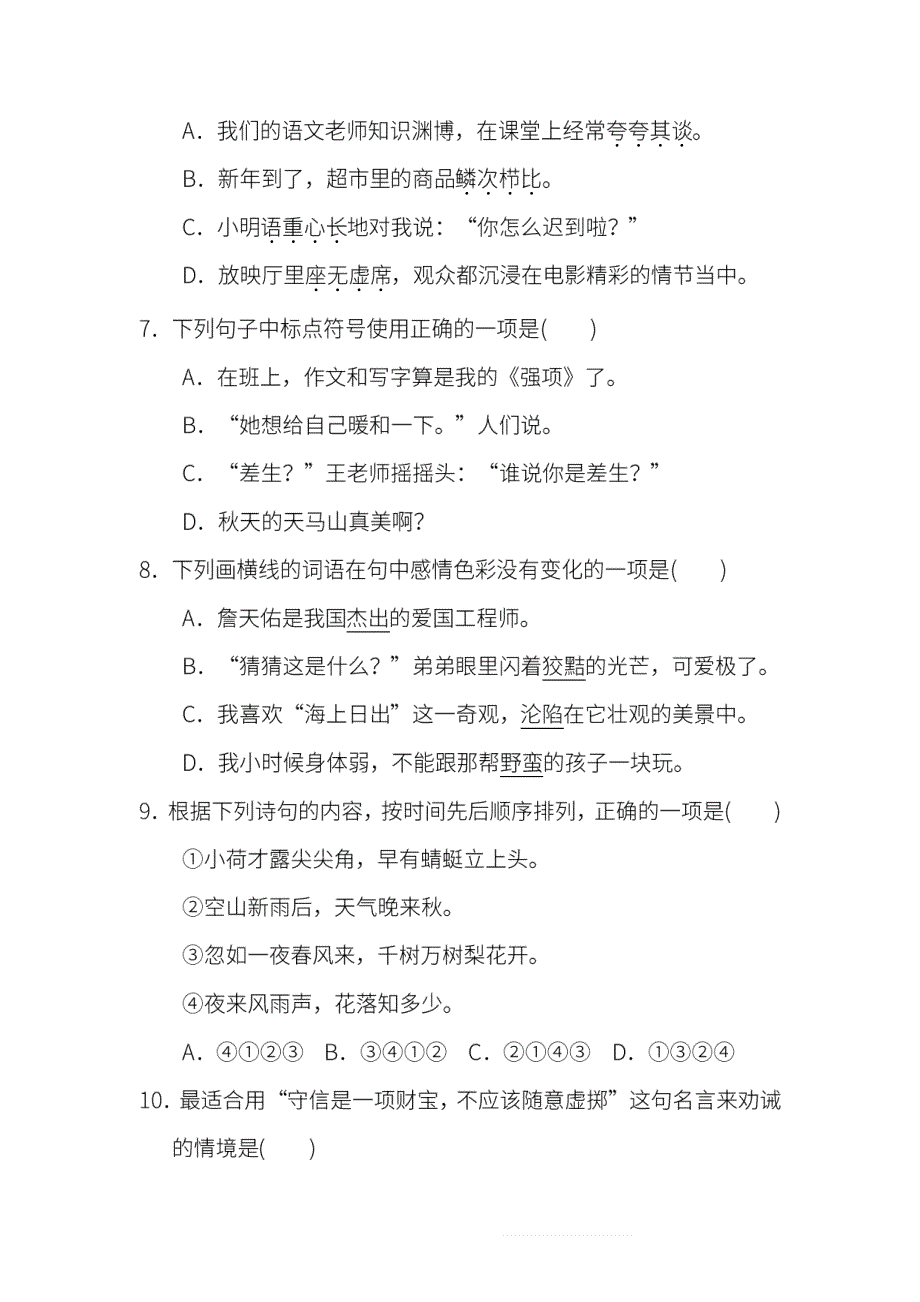 A．我们的语文老师知识渊博，在课堂上经常夸夸其谈。

B．新年到了，超市里的商品鳞次栉比。

C．小明语重心长地对我说：“你怎么迟到啦？”

D．放映厅里座无虚席，观众都沉浸在电影精彩的情节当中。

7．下列句子中标点符号使用正确的一项是(　　)

A．在班上，作文和写字算是我的《强项》了。

B．“她想给自己暖和一下。”人们说。

C．“差生？”王老师摇摇头：“谁说你是差生？”

D．秋天的天马山真美啊？

8．下列画横线的词语在句中感情色彩没有变化的一项是(　　)

A．詹天佑是我国杰出的爱国工程师。

B．“猜猜这是什么？”弟弟眼里闪着狡黠的光芒，可爱极了。

C．我喜欢“海上日出”这一奇观，沦陷在它壮观的美景中。

D．我小时候身体弱，不能跟那帮野蛮的孩子一块玩。

9．根据下列诗句的内容，按时间先后顺序排列，正确的一项是(　　)

①小荷才露尖尖角，早有蜻蜓立上头。

②空山新雨后，天气晚来秋。

③忽如一夜春风来，千树万树梨花开。

④夜来风雨声，花落知多少。

A．④①②③　B．③④①②　C．②①④③　D．①③②④

10．最适合用“守信是一项财宝，不应该随意虚掷”这句名言来劝诫的情境是(　　)